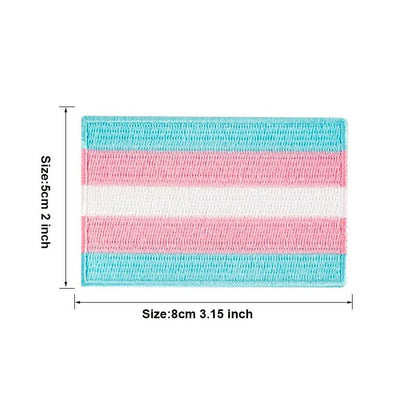 Size:5cm 2 inch

Size:8cm 3.15 inch